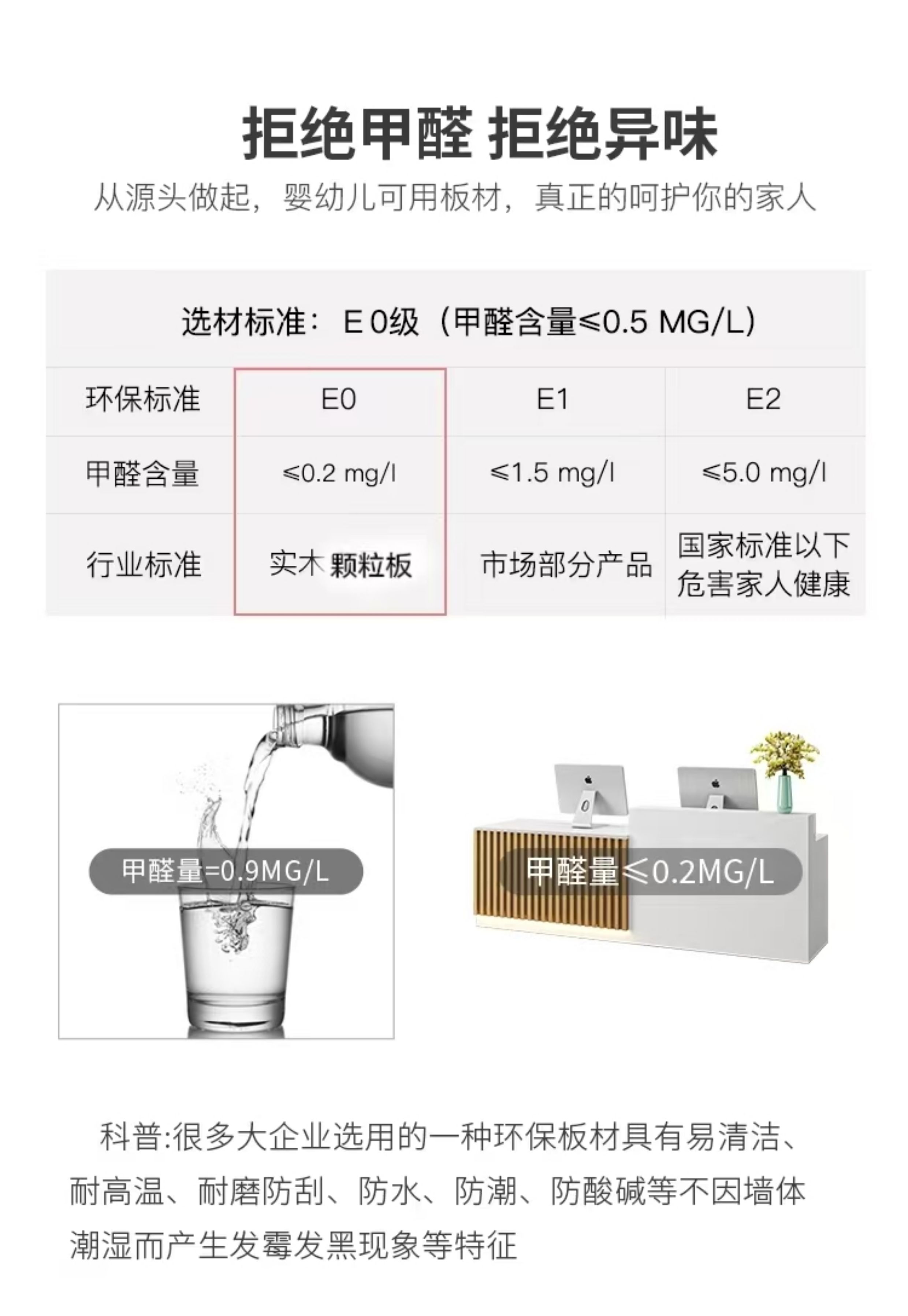 拒绝甲醛 拒绝异味

从源头做起，婴幼儿可用板材，真正的呵护你的家人

选材标准：E0级（甲醛含量≤0.5 MG/L）

| 环保标准 | E0 | E1 | E2 |
|---|---|---|---|
| 甲醛含量 | ≤0.2 mg/l | ≤1.5 mg/l | ≤5.0 mg/l |
| 行业标准 | 实木 颗粒板 | 市场部分产品 | 国家标准以下危害家人健康 |

甲醛量=0.9MG/L

甲醛量≤0.2MG/L

科普:很多大企业选用的一种环保板材具有易清洁、耐高温、耐磨防刮、防水、防潮、防酸碱等不因墙体潮湿而产生发霉发黑现象等特征